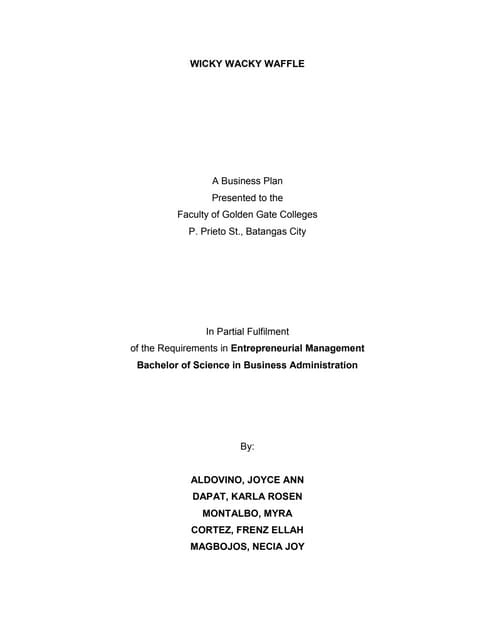 WICKY WACKY WAFFLE

A Business Plan
Presented to the
Faculty of Golden Gate Colleges
P. Prieto St., Batangas City

In Partial Fulfilment
of the Requirements in Entrepreneurial Management
Bachelor of Science in Business Administration

By:

ALDOVINO, JOYCE ANN
DAPAT, KARLA ROSEN
MONTALBO, MYRA
CORTEZ, FRENZ ELLAH
MAGBOJOS, NECIA JOY